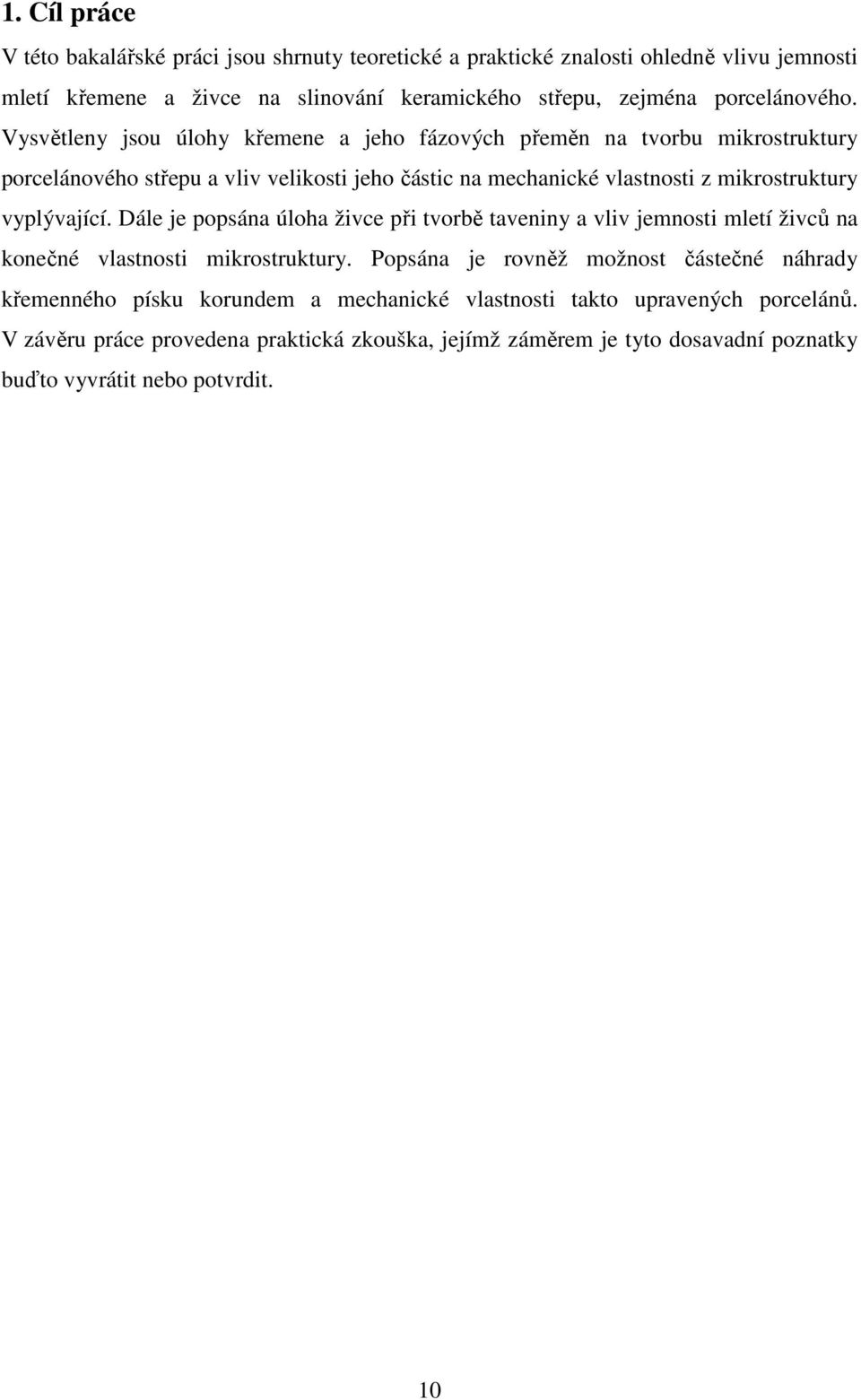 1. Cíl práce

V této bakalářské práci jsou shrnuty teoretické a praktické znalosti ohledně vlivu jemnosti mletí křemene a živce na slinování keramického střepu, zejména porcelánového. Vysvětleny jsou úlohy křemene a jeho fázových přeměn na tvorbu mikrostruktury porcelánového střepu a vliv velikosti jeho částic na mechanické vlastnosti z mikrostruktury vyplývající. Dále je popsána úloha živce při tvorbě taveniny a vliv jemnosti mletí živců na konečné vlastnosti mikrostruktury. Popsána je rovněž možnost částečné náhrady křemenného písku korundem a mechanické vlastnosti takto upravených porcelánů. V závěru práce provedena praktická zkouška, jejímž záměrem je tyto dosavadní poznatky buďto vyvrátit nebo potvrdit.

10